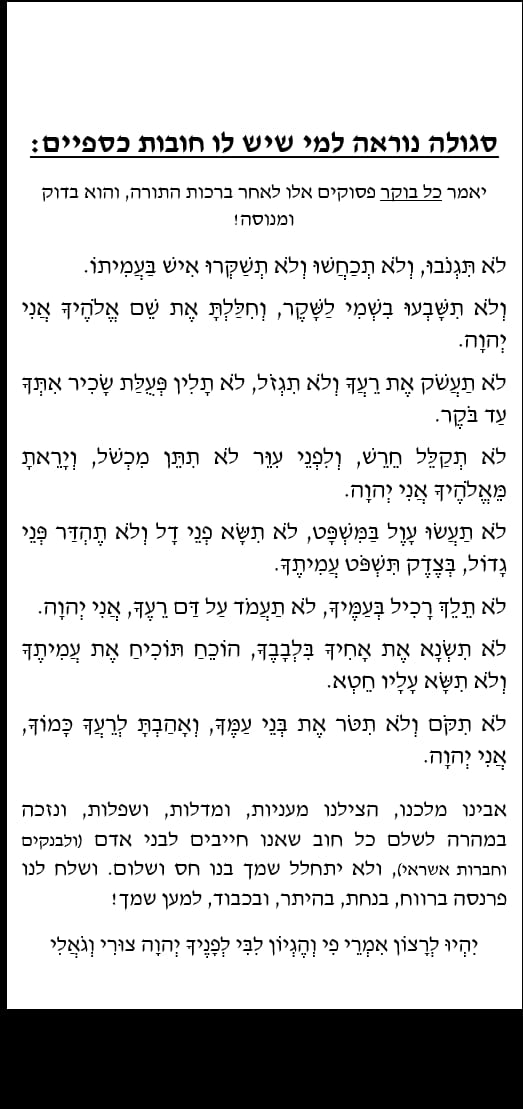 סגולה נוראה למי שיש לו חובות כספיים:

יאמר כל בוקר פסוקים אלו לאחר ברכות התורה, והוא בדוק ומנוסה!

לֹא תִּגְנֹבוּ, וְלֹא תְכַחֲשׁוּ וְלֹא תְשַׁקְּרוּ אִישׁ בַּעֲמִיתוֹ.

וְלֹא תִשָּׁבְעוּ בִשְׁמִי לַשָּׁקֶר, וְחִלַּלְתָּ אֶת שֵׁם אֱלֹהֶיךָ אֲנִי יְהוָה.

לֹא תַעֲשֹׁק אֶת רֵעֲךָ וְלֹא תִגְזֹל, לֹא תָלִין פְּעֻלַּת שָׂכִיר אִתְּךָ עַד בֹּקֶר.

לֹא תְקַלֵּל חֵרֵשׁ, וְלִפְנֵי עִוֵּר לֹא תִתֵּן מִכְשֹׁל, וְיָרֵאתָ מֵּאֱלֹהֶיךָ אֲנִי יְהוָה.

לֹא תַעֲשׂוּ עָוֶל בַּמִּשְׁפָּט, לֹא תִשָּׂא פְנֵי דָל וְלֹא תֶהְדַּר פְּנֵי גָדוֹל, בְּצֶדֶק תִּשְׁפֹּט עֲמִיתֶךָ.

לֹא תֵלֵךְ רָכִיל בְּעַמֶּיךָ, לֹא תַעֲמֹד עַל דַּם רֵעֶךָ, אֲנִי יְהוָה.

לֹא תִשְׂנָא אֶת אָחִיךָ בִּלְבָבֶךָ, הוֹכֵחַ תּוֹכִיחַ אֶת עֲמִיתֶךָ וְלֹא תִשָּׂא עָלָיו חֵטְא.

לֹא תִקֹּם וְלֹא תִטֹּר אֶת בְּנֵי עַמֶּךָ, וְאָהַבְתָּ לְרֵעֲךָ כָּמוֹךָ, אֲנִי יְהוָה.

אבינו מלכנו, הצילנו מעניות, ומדלות, ושפלות, ונזכה במהרה לשלם כל חוב שאנו חייבים לבני אדם (ולבנקים וחברות אשראי), ולא יתחלל שמך בנו חס ושלום. ושלח לנו פרנסה ברווח, בנחת, בהיתר, ובכבוד, למען שמך!

יִהְיוּ לְרָצוֹן אִמְרֵי פִי וְהֶגְיוֹן לִבִּי לְפָנֶיךָ יְהוָה צוּרִי וְגֹאֲלִי